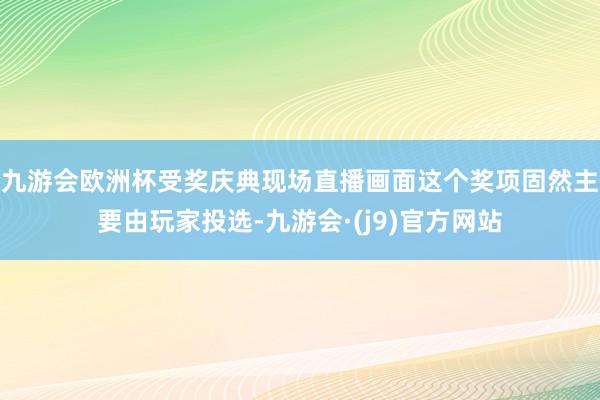 九游会欧洲杯受奖庆典现场直播画面这个奖项固然主要由玩家投选-九游会·(j9)官方网站